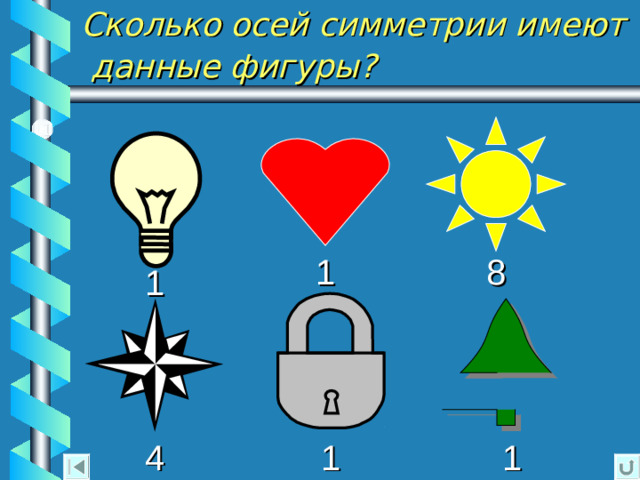 Сколько осей симметрии имеют данные фигуры?

1

1

8

4

1

1